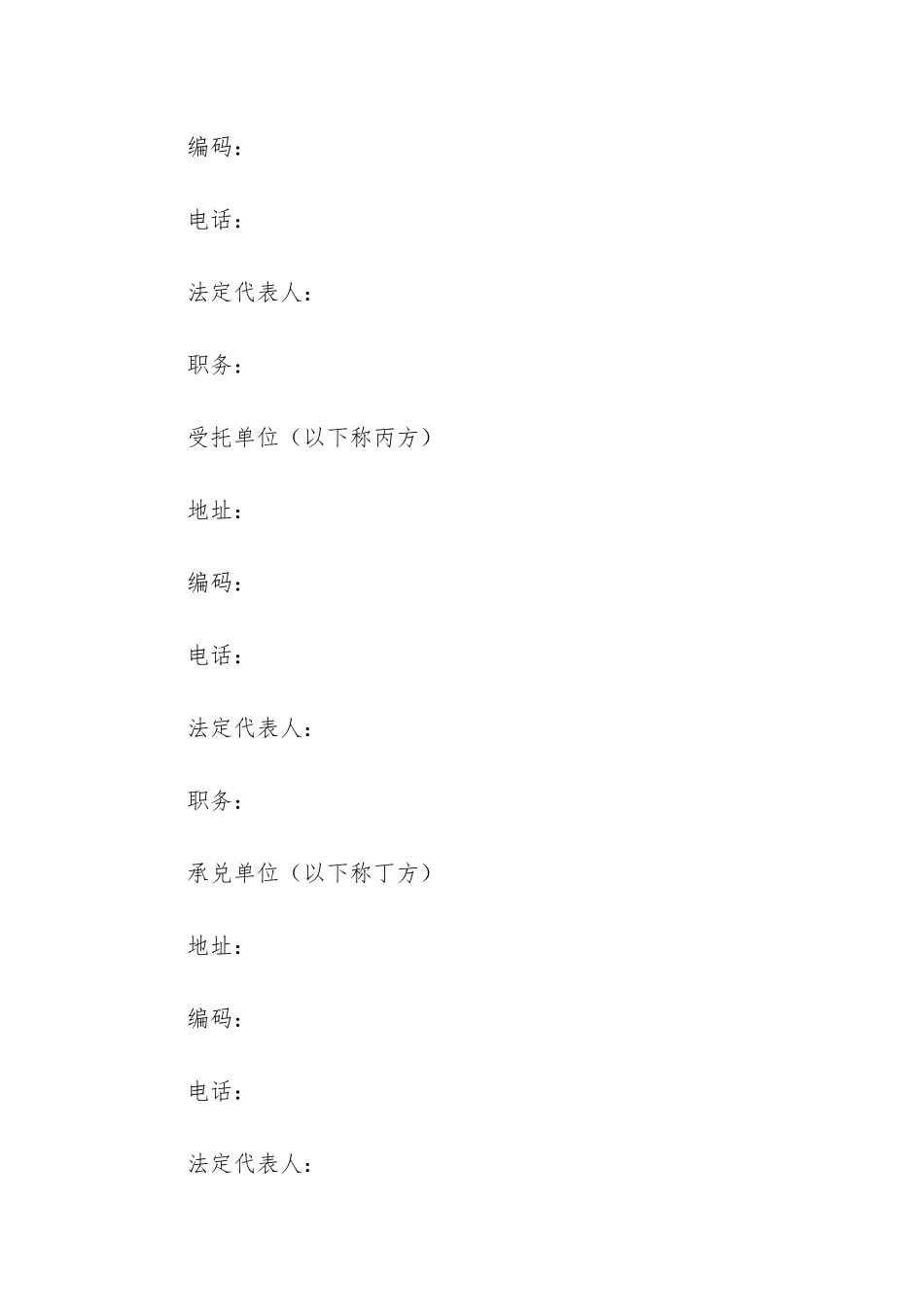 编码：

电话：

法定代表人：

职务：

受托单位（以下称丙方）

地址：

编码：

电话：

法定代表人：

职务：

承兑单位（以下称丁方）

地址：

编码：

电话：

法定代表人：